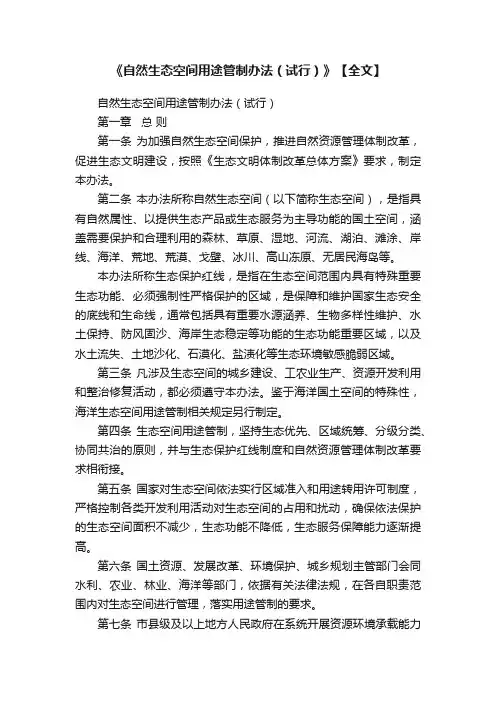 《自然生态空间用途管制办法（试行）》【全文】

自然生态空间用途管制办法（试行）

第一章 总 则

第一条 为加强自然生态空间保护，推进自然资源管理体制改革，促进生态文明建设，按照《生态文明体制改革总体方案》要求，制定本办法。

第二条 本办法所称自然生态空间（以下简称生态空间），是指具有自然属性、以提供生态产品或生态服务为主导功能的国土空间，涵盖需要保护和合理利用的森林、草原、湿地、河流、湖泊、滩涂、岸线、海洋、荒地、荒漠、戈壁、冰川、高山冻原、无居民海岛等。

本办法所称生态保护红线，是指在生态空间范围内具有特殊重要生态功能、必须强制性严格保护的区域，是保障和维护国家生态安全的底线和生命线，通常包括具有重要水源涵养、生物多样性维护、水土保持、防风固沙、海岸生态稳定等功能的生态功能重要区域，以及水土流失、土地沙化、石漠化、盐渍化等生态环境敏感脆弱区域。

第三条 凡涉及生态空间的城乡建设、工农业生产、资源开发利用和整治修复活动，都必须遵守本办法。鉴于海洋国土空间的特殊性，海洋生态空间用途管制相关规定另行制定。

第四条 生态空间用途管制，坚持生态优先、区域统筹、分级分类、协同共治的原则，并与生态保护红线制度和自然资源管理体制改革要求相衔接。

第五条 国家对生态空间依法实行区域准入和用途转用许可制度，严格控制各类开发利用活动对生态空间的占用和扰动，确保依法保护的生态空间面积不减少，生态功能不降低，生态服务保障能力逐渐提高。

第六条 国土资源、发展改革、环境保护、城乡规划主管部门会同水利、农业、林业、海洋等部门，依据有关法律法规，在各自职责范围内对生态空间进行管理，落实用途管制的要求。

第七条 市县级及以上地方人民政府在系统开展资源环境承载能力